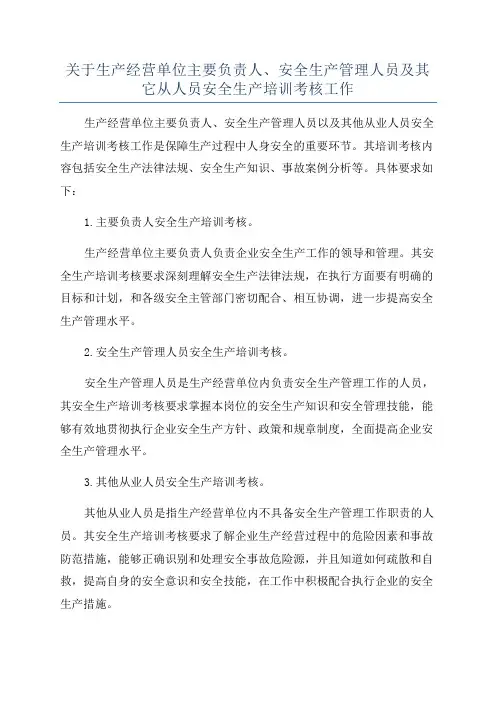 关于生产经营单位主要负责人、安全生产管理人员及其它从人员安全生产培训考核工作

生产经营单位主要负责人、安全生产管理人员以及其他从业人员安全生产培训考核工作是保障生产过程中人身安全的重要环节。其培训考核内容包括安全生产法律法规、安全生产知识、事故案例分析等。具体要求如下：

1.主要负责人安全生产培训考核。

生产经营单位主要负责人负责企业安全生产工作的领导和管理。其安全生产培训考核要求深刻理解安全生产法律法规，在执行方面要有明确的目标和计划，和各级安全主管部门密切配合、相互协调，进一步提高安全生产管理水平。

2.安全生产管理人员安全生产培训考核。

安全生产管理人员是生产经营单位内负责安全生产管理工作的人员，其安全生产培训考核要求掌握本岗位的安全生产知识和安全管理技能，能够有效地贯彻执行企业安全生产方针、政策和规章制度，全面提高企业安全生产管理水平。

3.其他从业人员安全生产培训考核。

其他从业人员是指生产经营单位内不具备安全生产管理工作职责的人员。其安全生产培训考核要求了解企业生产经营过程中的危险因素和事故防范措施，能够正确识别和处理安全事故危险源，并且知道如何疏散和自救，提高自身的安全意识和安全技能，在工作中积极配合执行企业的安全生产措施。